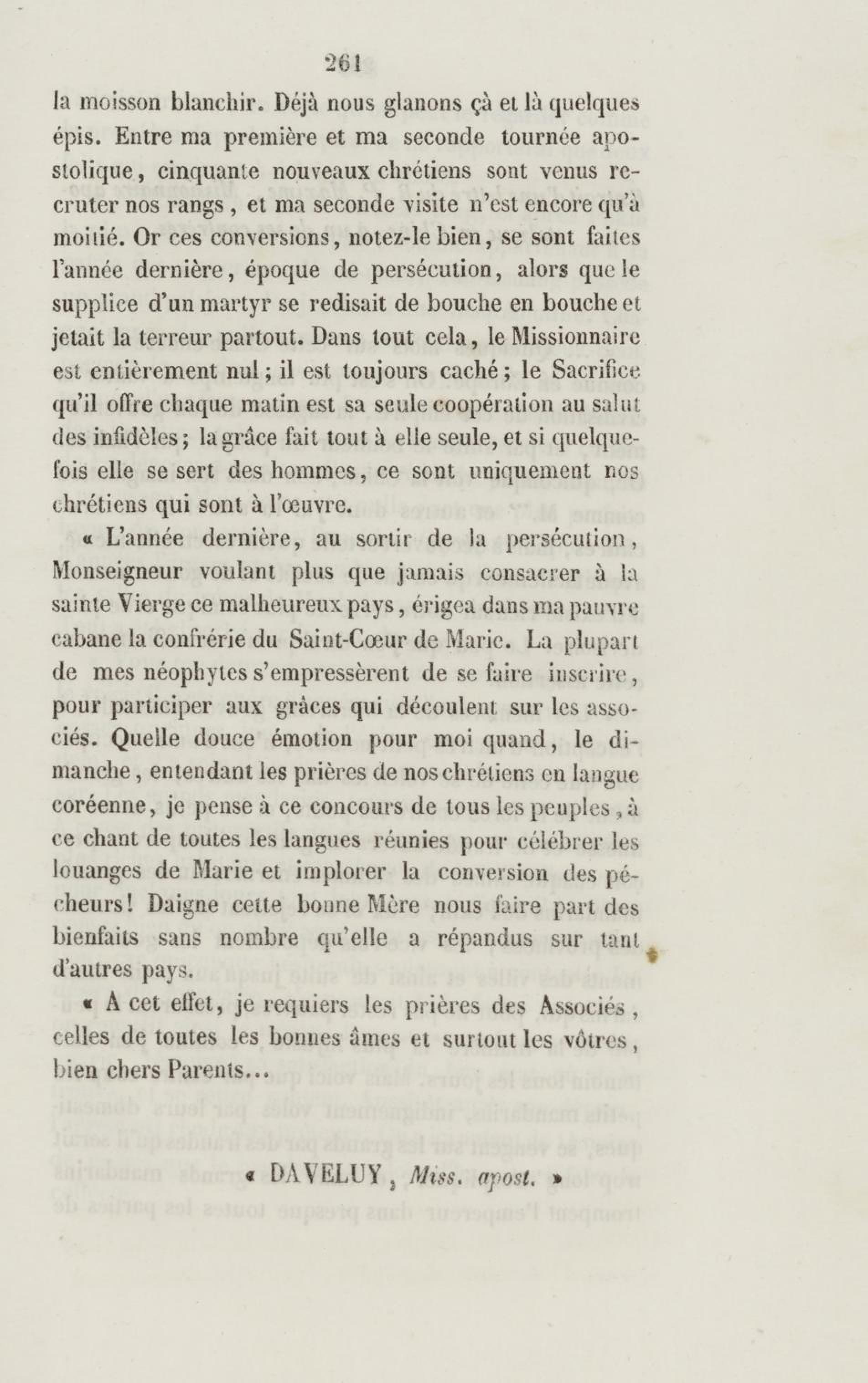 261

la moisson blanchir. Déjà nous glanons çà et là quelques épis. Entre ma première et ma seconde tournée apostolique, cinquante nouveaux chrétiens sont venus recruter nos rangs, et ma seconde visite n'est encore qu'à moitié. Or ces conversions, notez-le bien, se sont faites l'année dernière, époque de persécution, alors que le supplice d'un martyr se redisait de bouche en bouche et jetait la terreur partout. Dans tout cela, le Missionnaire est entièrement nul; il est toujours caché; le Sacrifice qu'il offre chaque matin est sa seule coopération au salut des infidèles; la grâce fait tout à elle seule, et si quelquefois elle se sert des hommes, ce sont uniquement nos chrétiens qui sont à l'œuvre.

« L'année dernière, au sortir de la persécution, Monseigneur voulant plus que jamais consacrer à la sainte Vierge ce malheureux pays, érigea dans ma pauvre cabane la confrérie du Saint-Cœur de Marie. La plupart de mes néophytes s'empressèrent de se faire inscrire, pour participer aux grâces qui découlent sur les associés. Quelle douce émotion pour moi quand, le dimanche, entendant les prières de nos chrétiens en langue coréenne, je pense à ce concours de tous les peuples, à ce chant de toutes les langues réunies pour célébrer les louanges de Marie et implorer la conversion des pécheurs! Daigne cette bonne Mère nous faire part des bienfaits sans nombre qu'elle a répandus sur tant d'autres pays.

« A cet effet, je requiers les prières des Associés, celles de toutes les bonnes âmes et surtout les vôtres, bien chers Parents...

« DAVELUY, Miss. apost. »